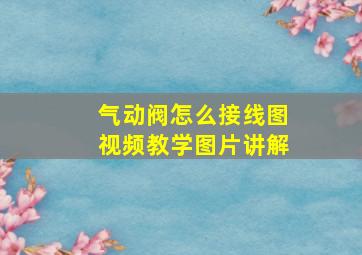 气动阀怎么接线图
视频教学图片讲解